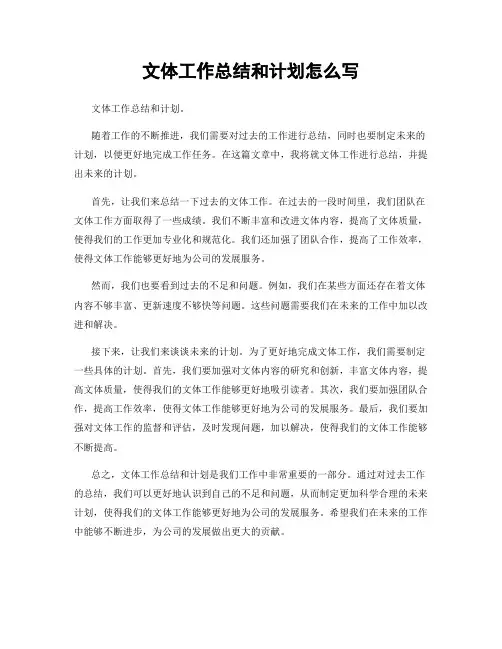 文体工作总结和计划怎么写

文体工作总结和计划。

随着工作的不断推进，我们需要对过去的工作进行总结，同时也要制定未来的计划，以便更好地完成工作任务。在这篇文章中，我将就文体工作进行总结，并提出未来的计划。

首先，让我们来总结一下过去的文体工作。在过去的一段时间里，我们团队在文体工作方面取得了一些成绩。我们不断丰富和改进文体内容，提高了文体质量，使得我们的工作更加专业化和规范化。我们还加强了团队合作，提高了工作效率，使得文体工作能够更好地为公司的发展服务。

然而，我们也要看到过去的不足和问题。例如，我们在某些方面还存在着文体内容不够丰富、更新速度不够快等问题。这些问题需要我们在未来的工作中加以改进和解决。

接下来，让我们来谈谈未来的计划。为了更好地完成文体工作，我们需要制定一些具体的计划。首先，我们要加强对文体内容的研究和创新，丰富文体内容，提高文体质量，使得我们的文体工作能够更好地吸引读者。其次，我们要加强团队合作，提高工作效率，使得文体工作能够更好地为公司的发展服务。最后，我们要加强对文体工作的监督和评估，及时发现问题，加以解决，使得我们的文体工作能够不断提高。

总之，文体工作总结和计划是我们工作中非常重要的一部分。通过对过去工作的总结，我们可以更好地认识到自己的不足和问题，从而制定更加科学合理的未来计划，使得我们的文体工作能够更好地为公司的发展服务。希望我们在未来的工作中能够不断进步，为公司的发展做出更大的贡献。